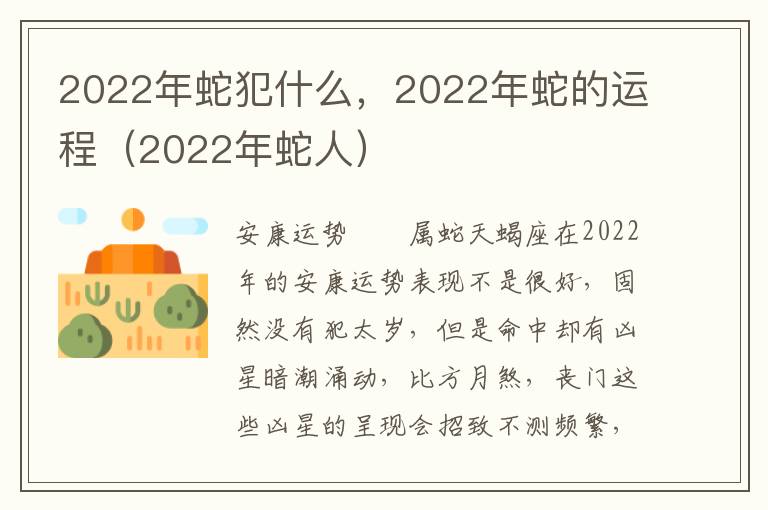 2022年蛇犯什么，2022年蛇的运程（2022年蛇人）

安康运势　　属蛇天蝎座在2022年的安康运势表现不是很好，固然没有犯太岁，但是命中却有凶星暗潮涌动，比方月煞，丧门这些凶星的呈现会招致不测频繁，